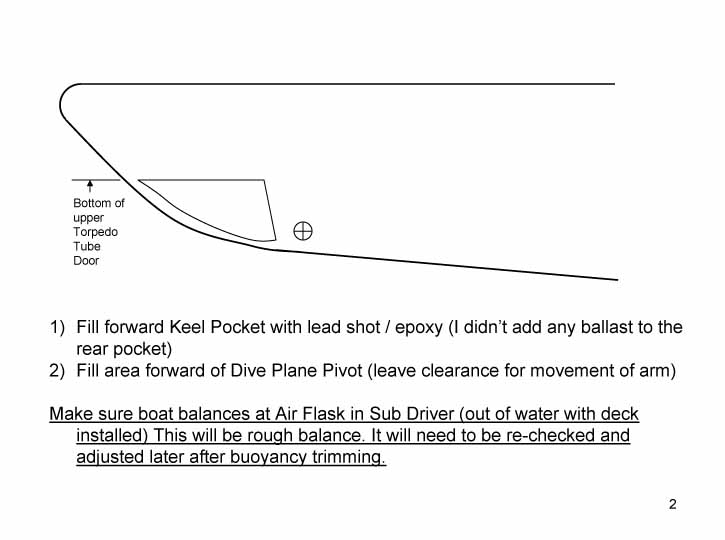 Bottom of upper Torpedo Tube Door

1) Fill forward Keel Pocket with lead shot / epoxy (I didn't add any ballast to the rear pocket)
2) Fill area forward of Dive Plane Pivot (leave clearance for movement of arm)

Make sure boat balances at Air Flask in Sub Driver (out of water with deck installed) This will be rough balance. It will need to be re-checked and adjusted later after buoyancy trimming.

2